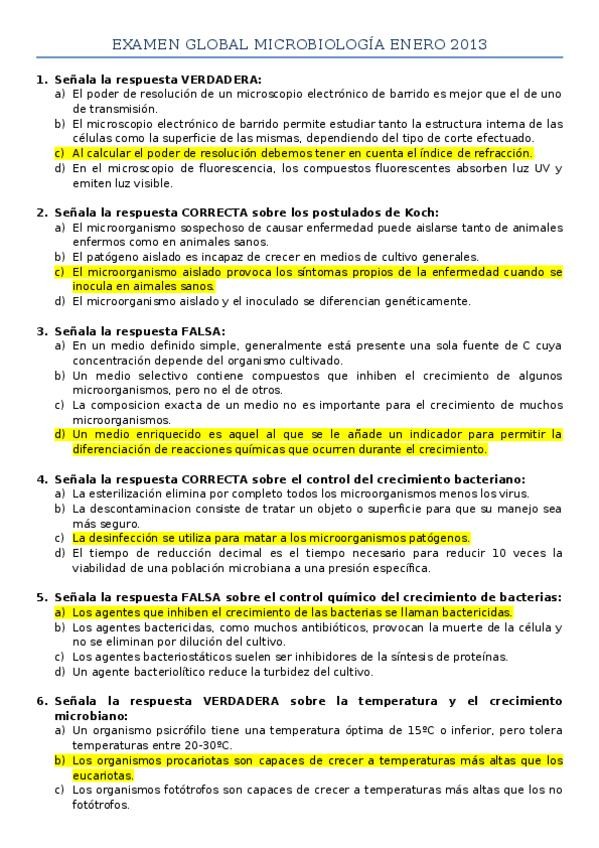 EXAMEN GLOBAL MICROBIOLOGÍA ENERO 2013

1. Señala la respuesta VERDADERA:
a) El poder de resolución de un microscopio electrónico de barrido es mejor que el de uno de transmisión.
b) El microscopio electrónico de barrido permite estudiar tanto la estructura interna de las células como la superficie de las mismas, dependiendo del tipo de corte efectuado.
c) Al calcular el poder de resolución debemos tener en cuenta el índice de refracción.
d) En el microscopio de fluorescencia, los compuestos fluorescentes absorben luz UV y emiten luz visible.

2. Señala la respuesta CORRECTA sobre los postulados de Koch:
a) El microorganismo sospechoso de causar enfermedad puede aislarse tanto de animales enfermos como en animales sanos.
b) El patógeno aislado es incapaz de crecer en medios de cultivo generales.
c) El microorganismo aislado provoca los síntomas propios de la enfermedad cuando se inocula en aimales sanos.
d) El microorganismo aislado y el inoculado se diferencian genéticamente.

3. Señala la respuesta FALSA:
a) En un medio definido simple, generalmente está presente una sola fuente de C cuya concentración depende del organismo cultivado.
b) Un medio selectivo contiene compuestos que inhiben el crecimiento de algunos microorganismos, pero no el de otros.
c) La composicion exacta de un medio no es importante para el crecimiento de muchos microorganismos.
d) Un medio enriquecido es aquel al que se le añade un indicador para permitir la diferenciación de reacciones químicas que ocurren durante el crecimiento.

4. Señala la respuesta CORRECTA sobre el control del crecimiento bacteriano:
a) La esterilización elimina por completo todos los microorganismos menos los virus.
b) La descontaminacion consiste de tratar un objeto o superficie para que su manejo sea más seguro.
c) La desinfección se utiliza para matar a los microorganismos patógenos.
d) El tiempo de reducción decimal es el tiempo necesario para reducir 10 veces la viabilidad de una población microbiana a una presión específica.

5. Señala la respuesta FALSA sobre el control químico del crecimiento de bacterias:
a) Los agentes que inhiben el crecimiento de las bacterias se llaman bactericidas.
b) Los agentes bactericidas, como muchos antibióticos, provocan la muerte de la célula y no se eliminan por dilución del cultivo.
c) Los agentes bacteriostáticos suelen ser inhibidores de la síntesis de proteínas.
d) Un agente bacteriolítico reduce la turbidez del cultivo.

6. Señala la respuesta VERDADERA sobre la temperatura y el crecimiento microbiano:
a) Un organismo psicrófilo tiene una temperatura óptima de 15ºC o inferior, pero tolera temperaturas entre 20-30ºC.
b) Los organismos procariotas son capaces de crecer a temperaturas más altas que los eucariotas.
c) Los organismos fotótrofos son capaces de crecer a temperaturas más altas que los no fotótrofos.